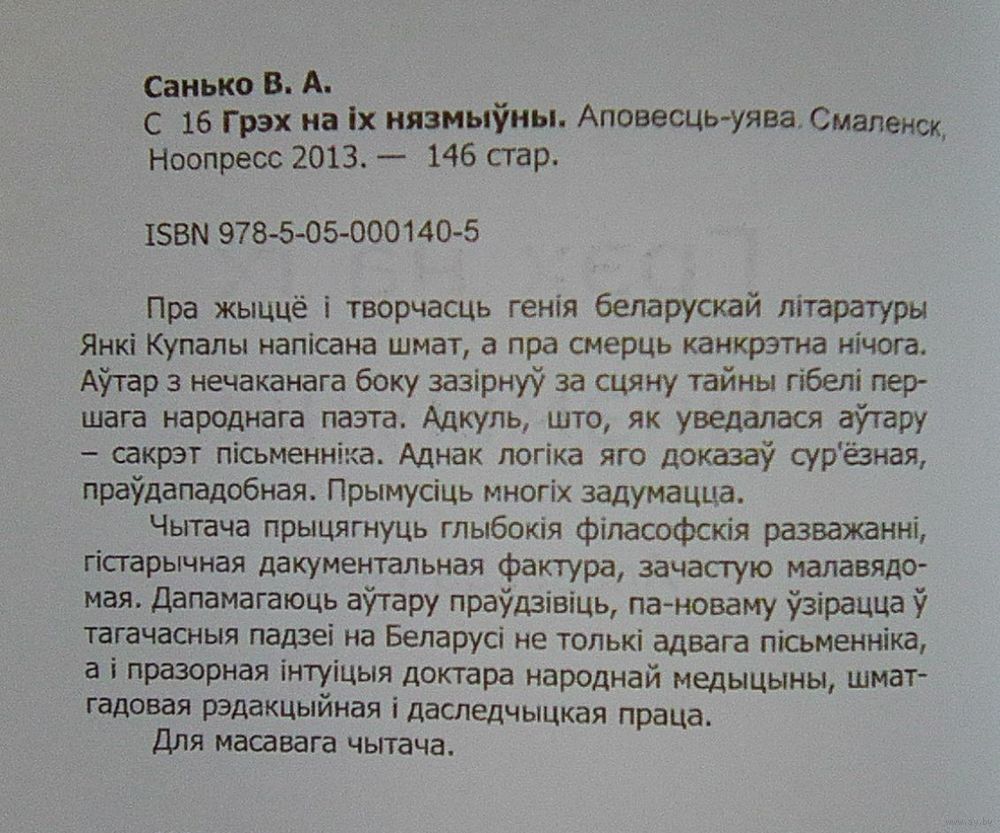 Санько В. А.

С 16 Грэх на іх нязмыўны. Аповесць-уява. Смаленск, Ноопресс 2013. — 146 стар.

ISBN 978-5-05-000140-5

Пра жыццё і творчасць генія беларускай літаратуры Янкі Купалы напісана шмат, а пра смерць канкрэтна нічога. Аўтар з нечаканага боку зазірнуў за сцяну тайны гібелі першага народнага паэта. Адкуль, што, як уведалася аўтару – сакрэт пісьменніка. Аднак логіка яго доказаў сур'ёзная, праўдападобная. Прымусіць многіх задумацца.

Чытача прыцягнуць глыбокія філасофскія разважанні, гістарычная дакументальная фактура, зачастую малавядомая. Дапамагаюць аўтару праўдзівіць, па-новаму ўзірацца ў тагачасныя падзеі на Беларусі не толькі адвага пісьменніка, а і празорная інтуіцыя доктара народнай медыцыны, шматгадовая рэдакцыйная і даследчыцкая праца.

Для масавага чытача.